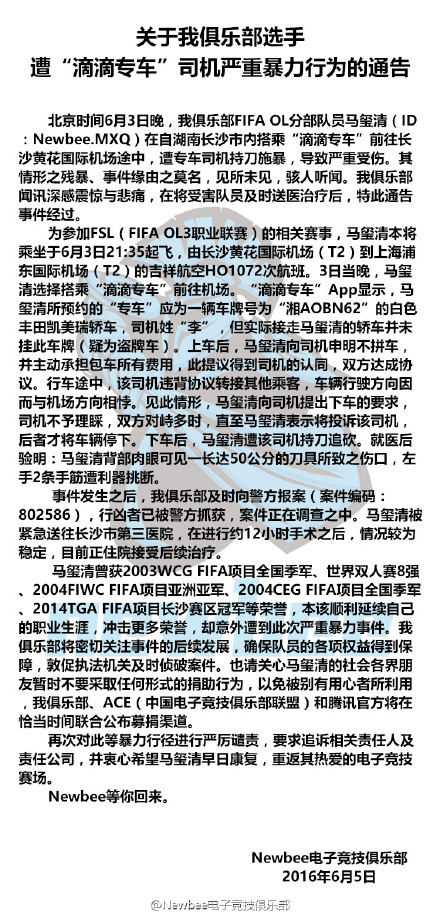 关于我俱乐部选手
遭“滴滴专车”司机严重暴力行为的通告

北京时间6月3日晚，我俱乐部FIFA OL分部队员马玺清（ID：Newbee.MXQ）在自湖南长沙市内搭乘“滴滴专车”前往长沙黄花国际机场途中，遭专车司机持刀施暴，导致严重受伤。其情形之残暴、事件缘由之莫名，见所未见，骇人听闻。我俱乐部闻讯深感震惊与悲痛，在将受害队员及时送医治疗后，特此通告事件经过。

为参加FSL（FIFA OL3职业联赛）的相关赛事，马玺清本将乘坐于6月3日21:35起飞，由长沙黄花国际机场（T2）到上海浦东国际机场（T2）的吉祥航空HO1072次航班。3日当晚，马玺清选择搭乘“滴滴专车”前往机场。“滴滴专车”App显示，马玺清所预约的“专车”应为一辆车牌号为“湘AOBN62”的白色丰田凯美瑞轿车，司机姓“李”，但实际接走马玺清的轿车并未挂此车牌（疑为盗牌车）。上车后，马玺清向司机申明不拼车，并主动承担包车所有费用，此提议得到司机的认同，双方达成协议。行车途中，该司机违背协议转接其他乘客，车辆行驶方向因而与机场方向相悖。见此情形，马玺清向司机提出下车的要求，司机不予理睬，双方对峙多时，直至马玺清表示将投诉该司机，后者才将车辆停下。下车后，马玺清遭该司机持刀追砍。就医后验明：马玺清背部肉眼可见一长达50公分的刀具所致之伤口，左手2条手筋遭利器挑断。

事件发生之后，我俱乐部及时向警方报案（案件编码：802586），行凶者已被警方抓获，案件正在调查之中。马玺清被紧急送往长沙市第三医院，在进行约12小时手术之后，情况较为稳定，目前正住院接受后续治疗。

马玺清曾获2003WCG FIFA项目全国季军、世界双人赛8强、2004FIWC FIFA项目亚洲亚军、2004CEG FIFA项目全国季军、2014TGA FIFA项目长沙赛区冠军等荣誉，本该顺利延续自己的职业生涯，冲击更多荣誉，却意外遭到此次严重暴力事件。我俱乐部将密切关注事件的后续发展，确保队员的各项权益得到保障，敦促执法机关及时侦破案件。也请关心马玺清的社会各界朋友暂时不要采取任何形式的捐助行为，以免被别有用心者所利用，我俱乐部、ACE（中国电子竞技俱乐部联盟）和腾讯官方将在恰当时间联合公布募捐渠道。

再次对此等暴力行径进行严厉谴责，要求追诉相关责任人及责任公司，并衷心希望马玺清早日康复，重返其热爱的电子竞技赛场。

Newbee等你回来。

Newbee电子竞技俱乐部
2016年6月5日

@Newbee电子竞技俱乐部